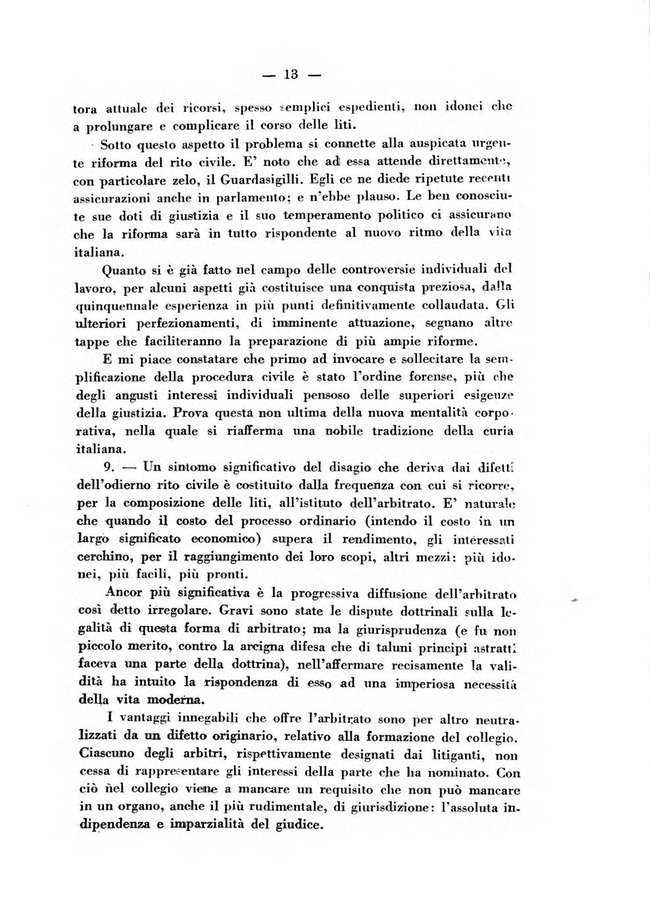 — 13 —

tora attuale dei ricorsi, spesso semplici espedienti, non idonei che a prolungare e complicare il corso delle liti.

Sotto questo aspetto il problema si connette alla auspicata urgente riforma del rito civile. E' noto che ad essa attende direttamente, con particolare zelo, il Guardasigilli. Egli ce ne diede ripetute recenti assicurazioni anche in parlamento; e n'ebbe plauso. Le ben conosciute sue doti di giustizia e il suo temperamento politico ci assicurano che la riforma sarà in tutto rispondente al nuovo ritmo della vita italiana.

Quanto si è già fatto nel campo delle controversie individuali del lavoro, per alcuni aspetti già costituisce una conquista preziosa, dalla quinquennale esperienza in più punti definitivamente collaudata. Gli ulteriori perfezionamenti, di imminente attuazione, segnano altre tappe che faciliteranno la preparazione di più ampie riforme.

E mi piace constatare che primo ad invocare e sollecitare la semplificazione della procedura civile è stato l'ordine forense, più che degli angusti interessi individuali pensoso delle superiori esigenze della giustizia. Prova questa non ultima della nuova mentalità corporativa, nella quale si riafferma una nobile tradizione della curia italiana.

9. — Un sintomo significativo del disagio che deriva dai difetti dell'odierno rito civile è costituito dalla frequenza con cui si ricorre, per la composizione delle liti, all'istituto dell'arbitrato. E' naturale che quando il costo del processo ordinario (intendo il costo in un largo significato economico) supera il rendimento, gli interessati cerchino, per il raggiungimento dei loro scopi, altri mezzi: più idonei, più facili, più pronti.

Ancor più significativa è la progressiva diffusione dell'arbitrato così detto irregolare. Gravi sono state le dispute dottrinali sulla legalità di questa forma di arbitrato; ma la giurisprudenza (e fu non piccolo merito, contro la arcigna difesa che di taluni principi astratti faceva una parte della dottrina), nell'affermare recisamente la validità ha intuito la rispondenza di esso ad una imperiosa necessità della vita moderna.

I vantaggi innegabili che offre l'arbitrato sono per altro neutralizzati da un difetto originario, relativo alla formazione del collegio. Ciascuno degli arbitri, rispettivamente designati dai litiganti, non cessa di rappresentare gli interessi della parte che ha nominato. Con ciò nel collegio viene a mancare un requisito che non può mancare in un organo, anche il più rudimentale, di giurisdizione: l'assoluta indipendenza e imparzialità del giudice.